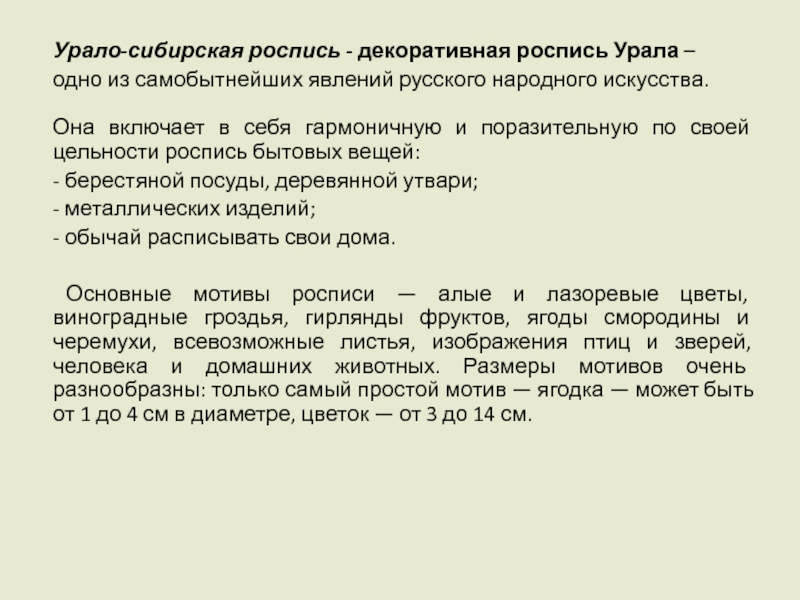 Урало-сибирская роспись - декоративная роспись Урала – одно из самобытнейших явлений русского народного искусства.

Она включает в себя гармоничную и поразительную по своей цельности роспись бытовых вещей:
- берестяной посуды, деревянной утвари;
- металлических изделий;
- обычай расписывать свои дома.

Основные мотивы росписи — алые и лазоревые цветы, виноградные гроздья, гирлянды фруктов, ягоды смородины и черемухи, всевозможные листья, изображения птиц и зверей, человека и домашних животных. Размеры мотивов очень разнообразны: только самый простой мотив — ягодка — может быть от 1 до 4 см в диаметре, цветок — от 3 до 14 см.